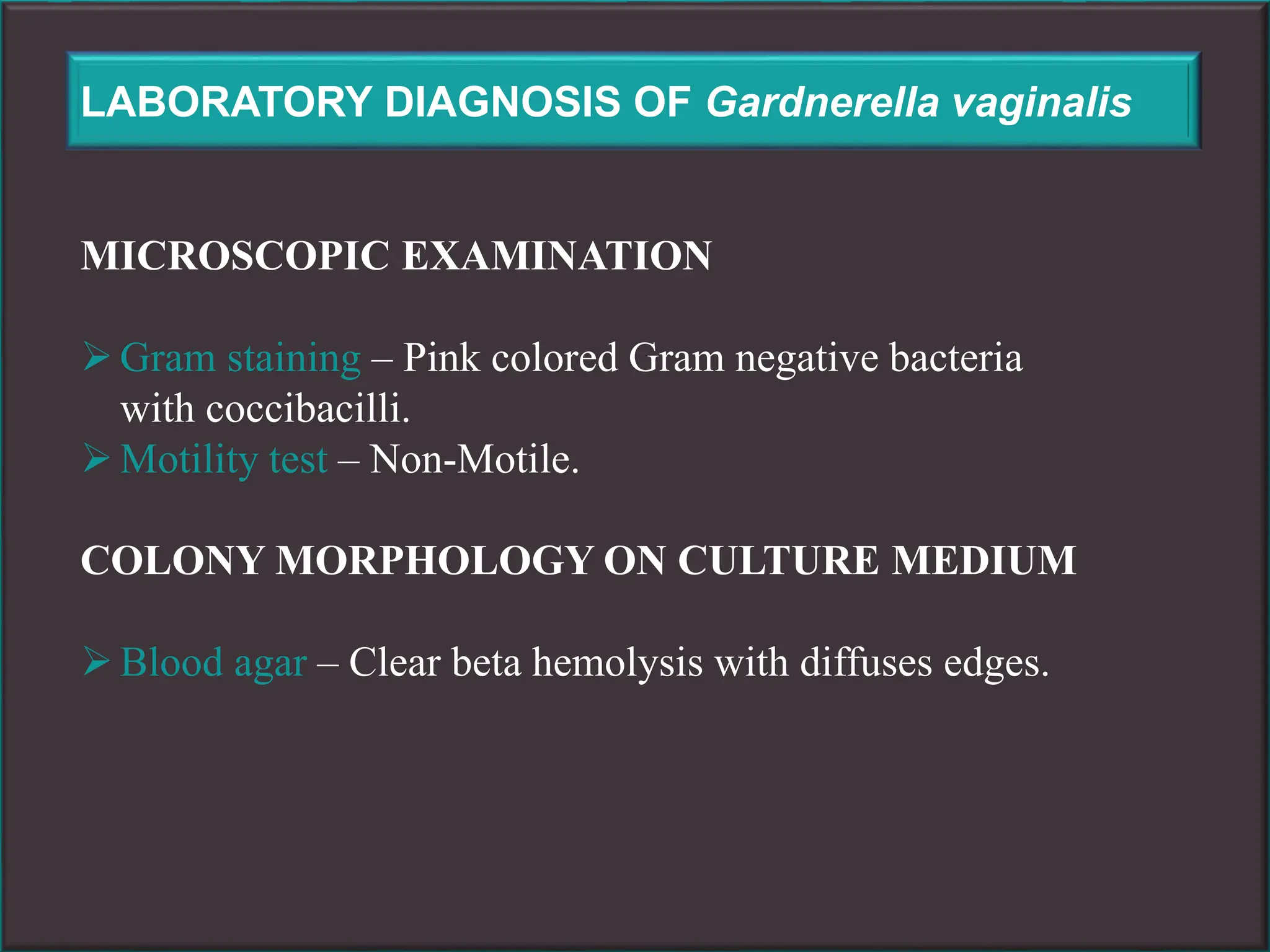 LABORATORY DIAGNOSIS OF Gardnerella vaginalis

MICROSCOPIC EXAMINATION

➢ Gram staining – Pink colored Gram negative bacteria with coccibacilli.
➢ Motility test – Non-Motile.

COLONY MORPHOLOGY ON CULTURE MEDIUM

➢ Blood agar – Clear beta hemolysis with diffuses edges.